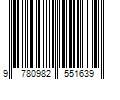 9 780982 551639